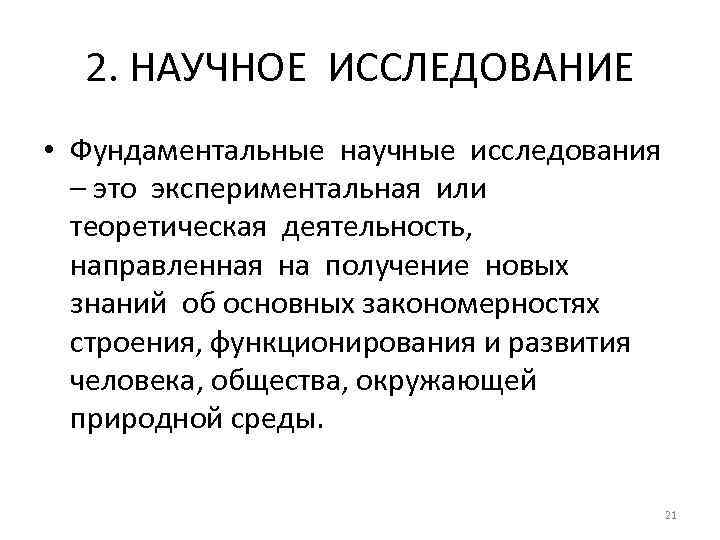 2. НАУЧНОЕ ИССЛЕДОВАНИЕ

• Фундаментальные научные исследования – это экспериментальная или теоретическая деятельность, направленная на получение новых знаний об основных закономерностях строения, функционирования и развития человека, общества, окружающей природной среды.

21